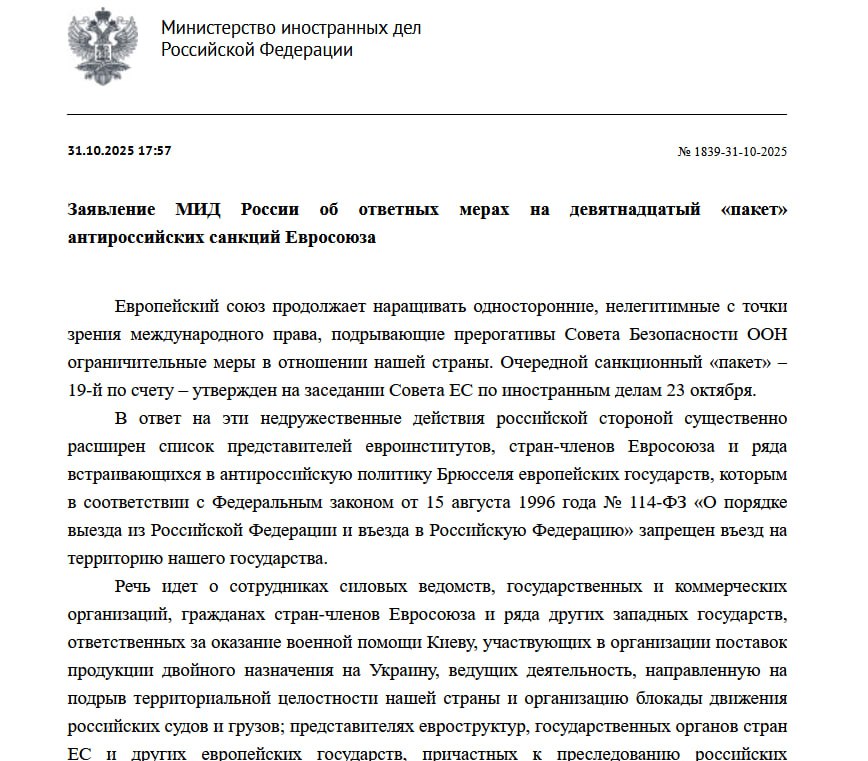 Министерство иностранных дел
Российской Федерации

31.10.2025 17:57

№ 1839-31-10-2025

Заявление МИД России об ответных мерах на девятнадцатый «пакет» антироссийских санкций Евросоюза

Европейский союз продолжает наращивать односторонние, нелегитимные с точки зрения международного права, подрывающие прерогативы Совета Безопасности ООН ограничительные меры в отношении нашей страны. Очередной санкционный «пакет» – 19-й по счету – утвержден на заседании Совета ЕС по иностранным делам 23 октября.

В ответ на эти недружественные действия российской стороной существенно расширен список представителей евроинститутов, стран-членов Евросоюза и ряда встраивающихся в антироссийскую политику Брюсселя европейских государств, которым в соответствии с Федеральным законом от 15 августа 1996 года № 114-ФЗ «О порядке выезда из Российской Федерации и въезда в Российскую Федерацию» запрещен въезд на территорию нашего государства.

Речь идет о сотрудниках силовых ведомств, государственных и коммерческих организаций, гражданах стран-членов Евросоюза и ряда других западных государств, ответственных за оказание военной помощи Киеву, участвующих в организации поставок продукции двойного назначения на Украину, ведущих деятельность, направленную на подрыв территориальной целостности нашей страны и организацию блокады движения российских судов и грузов; представителях евроструктур, государственных органов стран ЕС и других европейских государств, причастных к преследованию российских